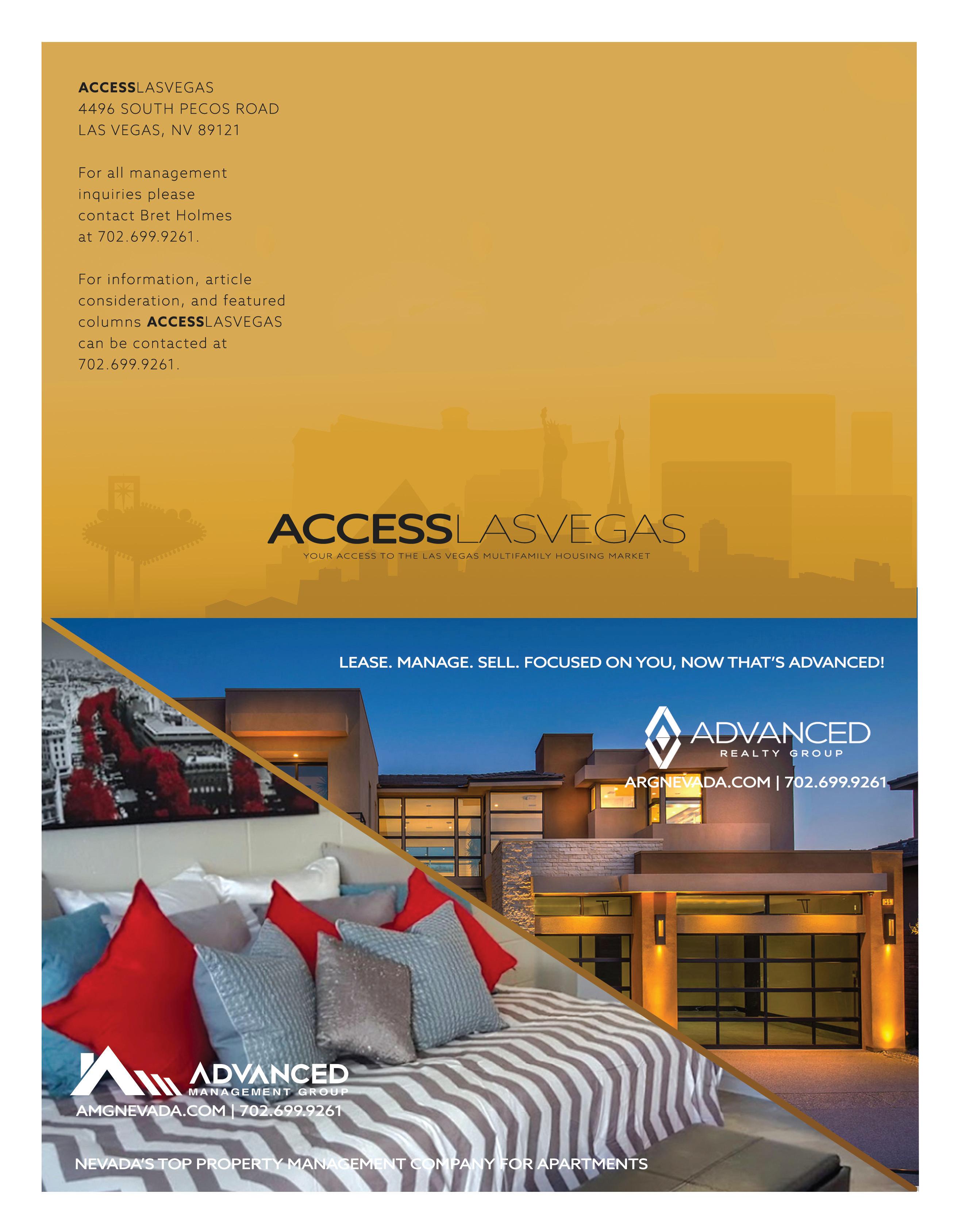 ACCESSLASVEGAS
4496 SOUTH PECOS ROAD
LAS VEGAS, NV 89121

For all management inquiries please contact Bret Holmes at 702.699.9261.

For information, article consideration, and featured columns ACCESSLASVEGAS can be contacted at 702.699.9261.

ACCESSLASVEGAS
YOUR ACCESS TO THE LAS VEGAS MULTIFAMILY HOUSING MARKET

LEASE. MANAGE. SELL. FOCUSED ON YOU, NOW THAT'S ADVANCED!

ADVANCED
REALTY GROUP
ARGNEVADA.COM | 702.699.9261

ADVANCED
MANAGEMENT GROUP
AMGNEVADA.COM | 702.699.9261

NEVADA'S TOP PROPERTY MANAGEMENT COMPANY FOR APARTMENTS